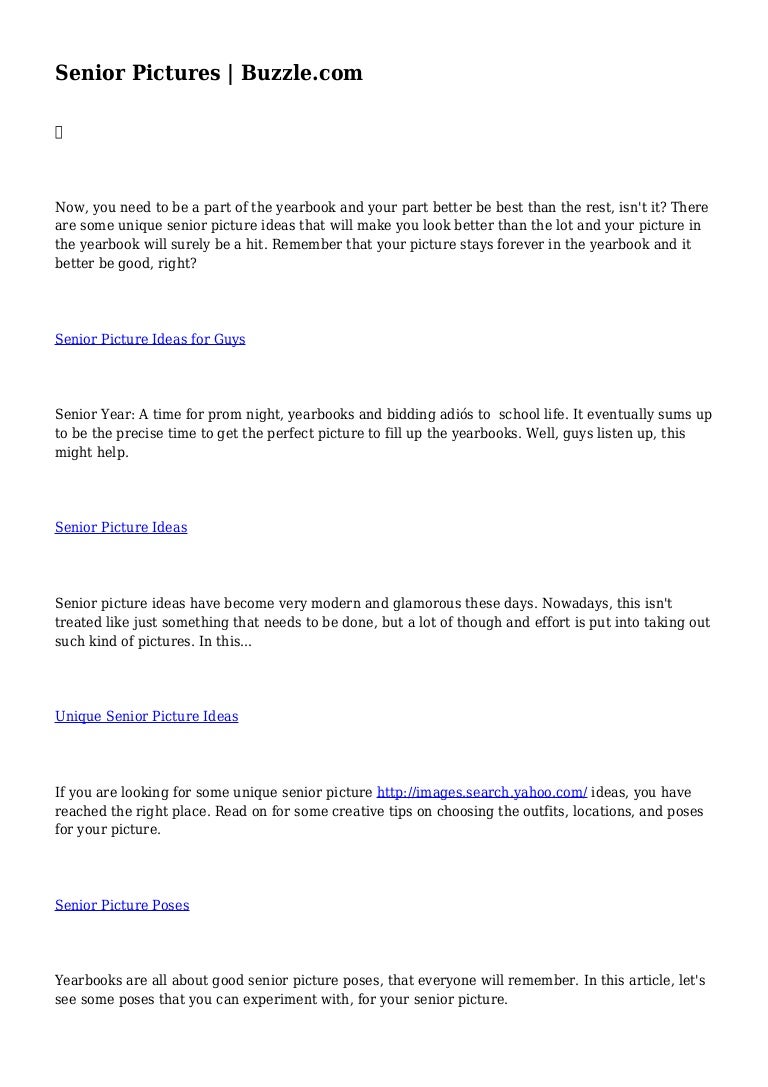 Senior Pictures | Buzzle.com

Now, you need to be a part of the yearbook and your part better be best than the rest, isn't it? There are some unique senior picture ideas that will make you look better than the lot and your picture in the yearbook will surely be a hit. Remember that your picture stays forever in the yearbook and it better be good, right?

Senior Picture Ideas for Guys

Senior Year: A time for prom night, yearbooks and bidding adiós to school life. It eventually sums up to be the precise time to get the perfect picture to fill up the yearbooks. Well, guys listen up, this might help.

Senior Picture Ideas

Senior picture ideas have become very modern and glamorous these days. Nowadays, this isn't treated like just something that needs to be done, but a lot of though and effort is put into taking out such kind of pictures. In this...

Unique Senior Picture Ideas

If you are looking for some unique senior picture http://images.search.yahoo.com/ ideas, you have reached the right place. Read on for some creative tips on choosing the outfits, locations, and poses for your picture.

Senior Picture Poses

Yearbooks are all about good senior picture poses, that everyone will remember. In this article, let's see some poses that you can experiment with, for your senior picture.